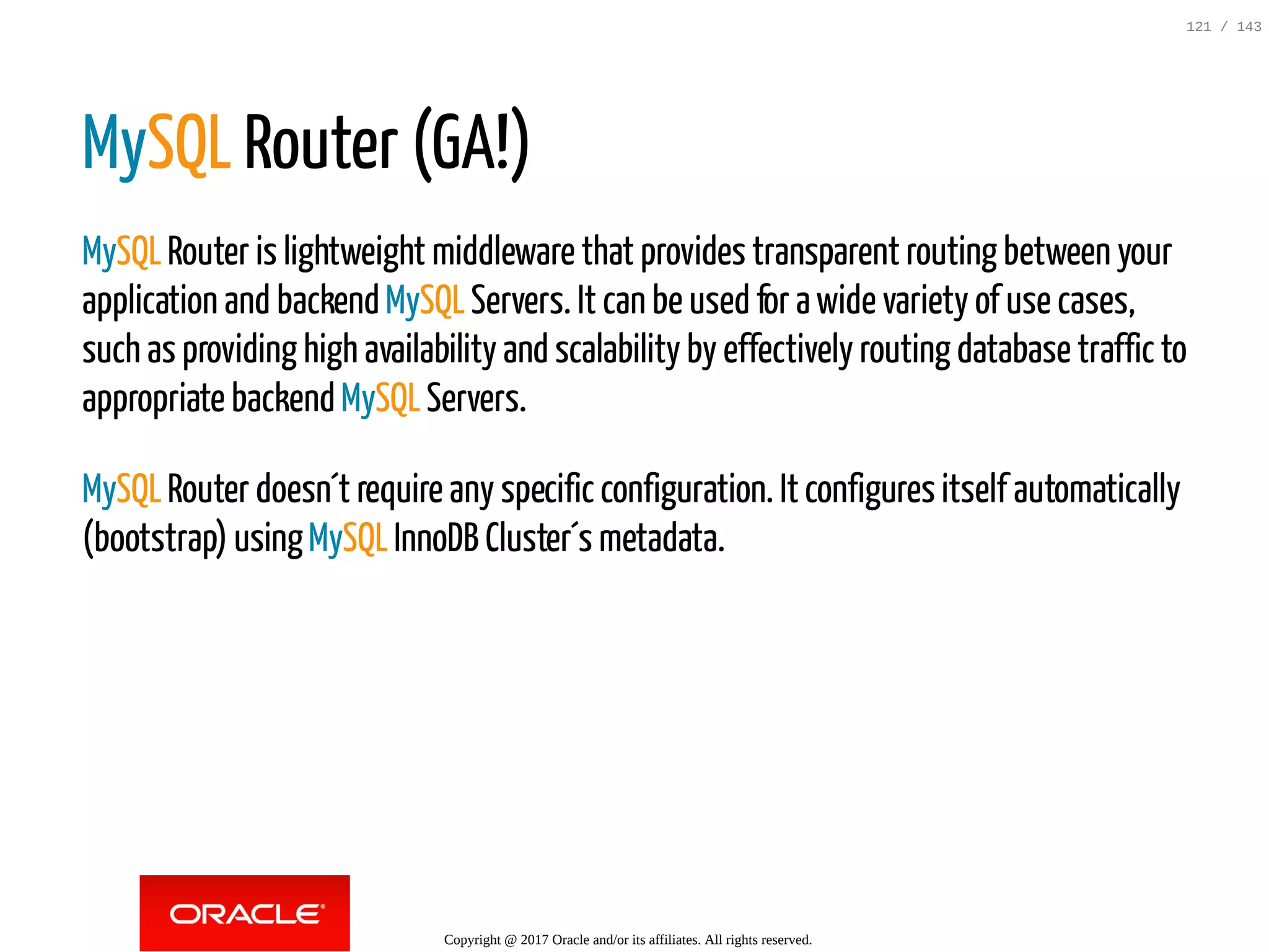 121 / 143

MySQL Router (GA!)

MySQL Router is lightweight middleware that provides transparent routing between your application and backend MySQL Servers. It can be used for a wide variety of use cases, such as providing high availability and scalability by effectively routing database traffic to appropriate backend MySQL Servers.

MySQL Router doesn´t require any specific configuration. It configures itself automatically (bootstrap) using MySQL InnoDB Cluster´s metadata.

ORACLE®

Copyright @ 2017 Oracle and/or its affiliates. All rights reserved.